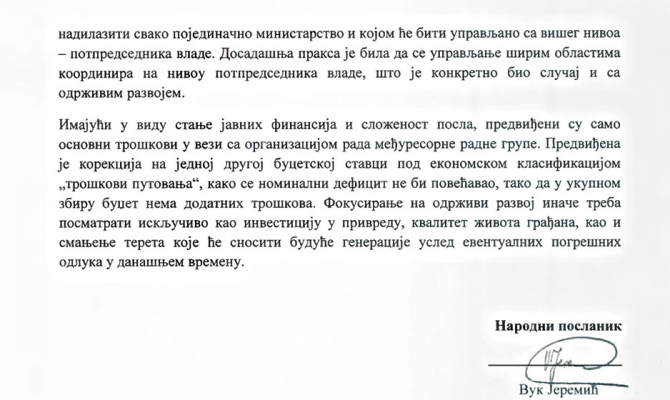 надилазити свако појединачно министарство и којом ће бити управљано са вишег нивоа – потпредседника владе. Досадашња пракса је била да се управљање ширим областима координира на нивоу потпредседника владе, што је конкретно био случај и са одрживим развојем.

Имајући у виду стање јавних финансија и сложеност посла, предвиђени су само основни трошкови у вези са организацијом рада међуресорне радне групе. Предвиђена је корекција на једној другој буџетској ставци под економском класификацијом „трошкови путовања“, како се номинални дефицит не би повећавао, тако да у укупном збиру буџет нема додатних трошкова. Фокусирање на одрживи развој иначе треба посматрати искључиво као инвестицију у привреду, квалитет живота грађана, као и смањење терета које ће сносити будуће генерације услед евентуалних погрешних одлука у данашњем времену.

Народни посланик

Вук Јеремић